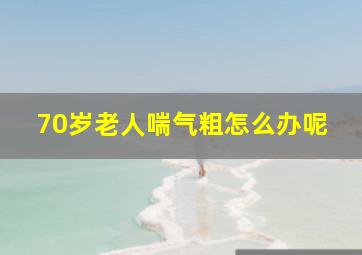 70岁老人喘气粗怎么办呢